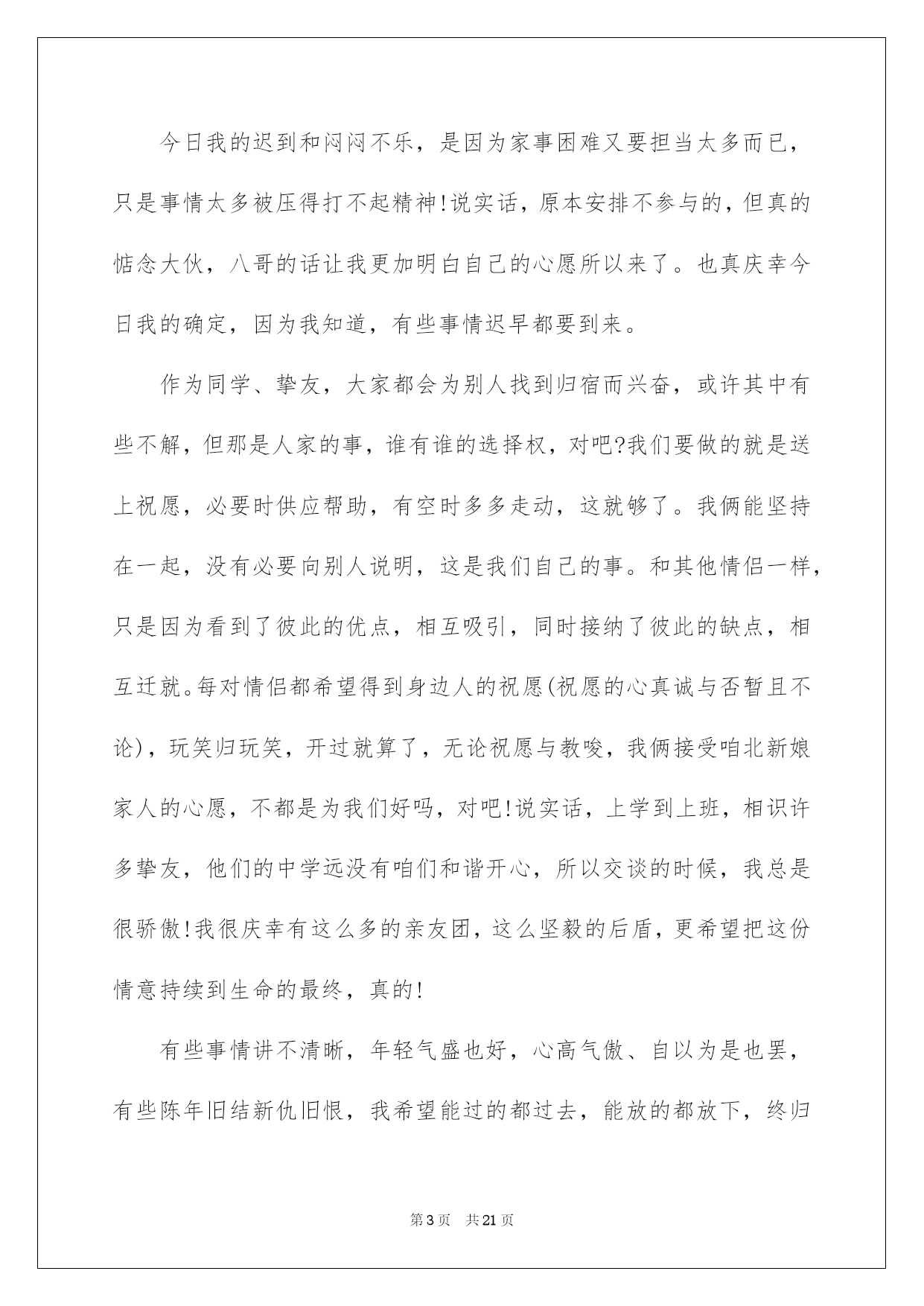 今日我的迟到和闷闷不乐，是因为家事困难又要担当太多而已，只是事情太多被压得打不起精神!说实话，原本安排不参与的，但真的惦念大伙，八哥的话让我更加明白自己的心愿所以来了。也真庆幸今日我的确定，因为我知道，有些事情迟早都要到来。

作为同学、挚友，大家都会为别人找到归宿而兴奋，或许其中有些不解，但那是人家的事，谁有谁的选择权，对吧?我们要做的就是送上祝愿，必要时供应帮助，有空时多多走动，这就够了。我俩能坚持在一起，没有必要向别人说明，这是我们自己的事。和其他情侣一样，只是因为看到了彼此的优点，相互吸引，同时接纳了彼此的缺点，相互迁就。每对情侣都希望得到身边人的祝愿(祝愿的心真诚与否暂且不论)，玩笑归玩笑，开过就算了，无论祝愿与教唆，我俩接受咱北新娘家人的心愿，不都是为我们好吗，对吧!说实话，上学到上班，相识许多挚友，他们的中学远没有咱们和谐开心，所以交谈的时候，我总是很骄傲!我很庆幸有这么多的亲友团，这么坚毅的后盾，更希望把这份情意持续到生命的最终，真的!

有些事情讲不清晰，年轻气盛也好，心高气傲、自以为是也罢，有些陈年旧结新仇旧恨，我希望能过的都过去，能放的都放下，终归

第3页 共21页